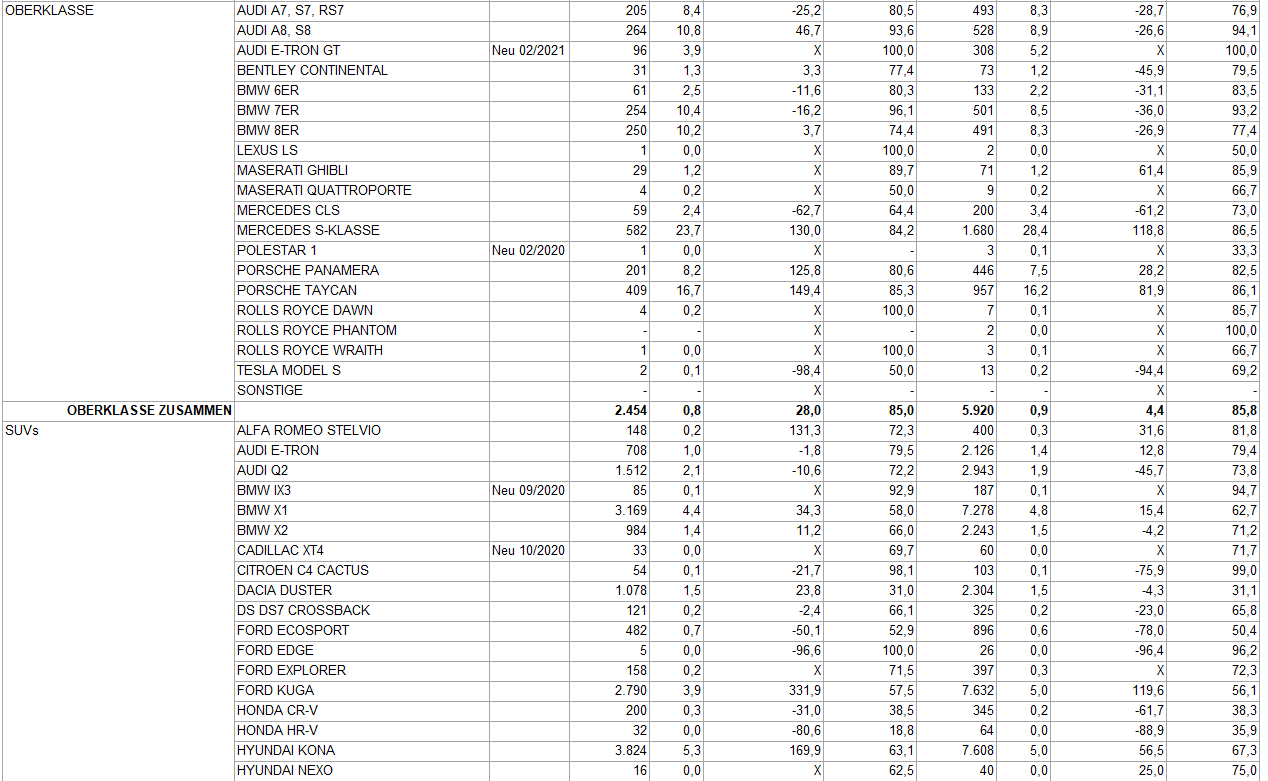 | | | | | | | | | | | |
|---|---|---|---|---|---|---|---|---|---|---|
| OBERKLASSE | AUDI A7, S7, RS7 | | 205 | 8,4 | -25,2 | 80,5 | 493 | 8,3 | -28,7 | 76,9 |
| | AUDI A8, S8 | | 264 | 10,8 | 46,7 | 93,6 | 528 | 8,9 | -26,6 | 94,1 |
| | AUDI E-TRON GT | Neu 02/2021 | 96 | 3,9 | X | 100,0 | 308 | 5,2 | X | 100,0 |
| | BENTLEY CONTINENTAL | | 31 | 1,3 | 3,3 | 77,4 | 73 | 1,2 | -45,9 | 79,5 |
| | BMW 6ER | | 61 | 2,5 | -11,6 | 80,3 | 133 | 2,2 | -31,1 | 83,5 |
| | BMW 7ER | | 254 | 10,4 | -16,2 | 96,1 | 501 | 8,5 | -36,0 | 93,2 |
| | BMW 8ER | | 250 | 10,2 | 3,7 | 74,4 | 491 | 8,3 | -26,9 | 77,4 |
| | LEXUS LS | | 1 | 0,0 | X | 100,0 | 2 | 0,0 | X | 50,0 |
| | MASERATI GHIBLI | | 29 | 1,2 | X | 89,7 | 71 | 1,2 | 61,4 | 85,9 |
| | MASERATI QUATTROPORTE | | 4 | 0,2 | X | 50,0 | 9 | 0,2 | X | 66,7 |
| | MERCEDES CLS | | 59 | 2,4 | -62,7 | 64,4 | 200 | 3,4 | -61,2 | 73,0 |
| | MERCEDES S-KLASSE | | 582 | 23,7 | 130,0 | 84,2 | 1.680 | 28,4 | 118,8 | 86,5 |
| | POLESTAR 1 | Neu 02/2020 | 1 | 0,0 | X | - | 3 | 0,1 | X | 33,3 |
| | PORSCHE PANAMERA | | 201 | 8,2 | 125,8 | 80,6 | 446 | 7,5 | 28,2 | 82,5 |
| | PORSCHE TAYCAN | | 409 | 16,7 | 149,4 | 85,3 | 957 | 16,2 | 81,9 | 86,1 |
| | ROLLS ROYCE DAWN | | 4 | 0,2 | X | 100,0 | 7 | 0,1 | X | 85,7 |
| | ROLLS ROYCE PHANTOM | | - | - | X | - | 2 | 0,0 | X | 100,0 |
| | ROLLS ROYCE WRAITH | | 1 | 0,0 | X | 100,0 | 3 | 0,1 | X | 66,7 |
| | TESLA MODEL S | | 2 | 0,1 | -98,4 | 50,0 | 13 | 0,2 | -94,4 | 69,2 |
| | SONSTIGE | | - | - | X | - | - | - | X | - |
| OBERKLASSE ZUSAMMEN | | | 2.454 | 0,8 | 28,0 | 85,0 | 5.920 | 0,9 | 4,4 | 85,8 |
| SUVs | ALFA ROMEO STELVIO | | 148 | 0,2 | 131,3 | 72,3 | 400 | 0,3 | 31,6 | 81,8 |
| | AUDI E-TRON | | 708 | 1,0 | -1,8 | 79,5 | 2.126 | 1,4 | 12,8 | 79,4 |
| | AUDI Q2 | | 1.512 | 2,1 | -10,6 | 72,2 | 2.943 | 1,9 | -45,7 | 73,8 |
| | BMW IX3 | Neu 09/2020 | 85 | 0,1 | X | 92,9 | 187 | 0,1 | X | 94,7 |
| | BMW X1 | | 3.169 | 4,4 | 34,3 | 58,0 | 7.278 | 4,8 | 15,4 | 62,7 |
| | BMW X2 | | 984 | 1,4 | 11,2 | 66,0 | 2.243 | 1,5 | -4,2 | 71,2 |
| | CADILLAC XT4 | Neu 10/2020 | 33 | 0,0 | X | 69,7 | 60 | 0,0 | X | 71,7 |
| | CITROEN C4 CACTUS | | 54 | 0,1 | -21,7 | 98,1 | 103 | 0,1 | -75,9 | 99,0 |
| | DACIA DUSTER | | 1.078 | 1,5 | 23,8 | 31,0 | 2.304 | 1,5 | -4,3 | 31,1 |
| | DS DS7 CROSSBACK | | 121 | 0,2 | -2,4 | 66,1 | 325 | 0,2 | -23,0 | 65,8 |
| | FORD ECOSPORT | | 482 | 0,7 | -50,1 | 52,9 | 896 | 0,6 | -78,0 | 50,4 |
| | FORD EDGE | | 5 | 0,0 | -96,6 | 100,0 | 26 | 0,0 | -96,4 | 96,2 |
| | FORD EXPLORER | | 158 | 0,2 | X | 71,5 | 397 | 0,3 | X | 72,3 |
| | FORD KUGA | | 2.790 | 3,9 | 331,9 | 57,5 | 7.632 | 5,0 | 119,6 | 56,1 |
| | HONDA CR-V | | 200 | 0,3 | -31,0 | 38,5 | 345 | 0,2 | -61,7 | 38,3 |
| | HONDA HR-V | | 32 | 0,0 | -80,6 | 18,8 | 64 | 0,0 | -88,9 | 35,9 |
| | HYUNDAI KONA | | 3.824 | 5,3 | 169,9 | 63,1 | 7.608 | 5,0 | 56,5 | 67,3 |
| | HYUNDAI NEXO | | 16 | 0,0 | X | 62,5 | 40 | 0,0 | 25,0 | 75,0 |